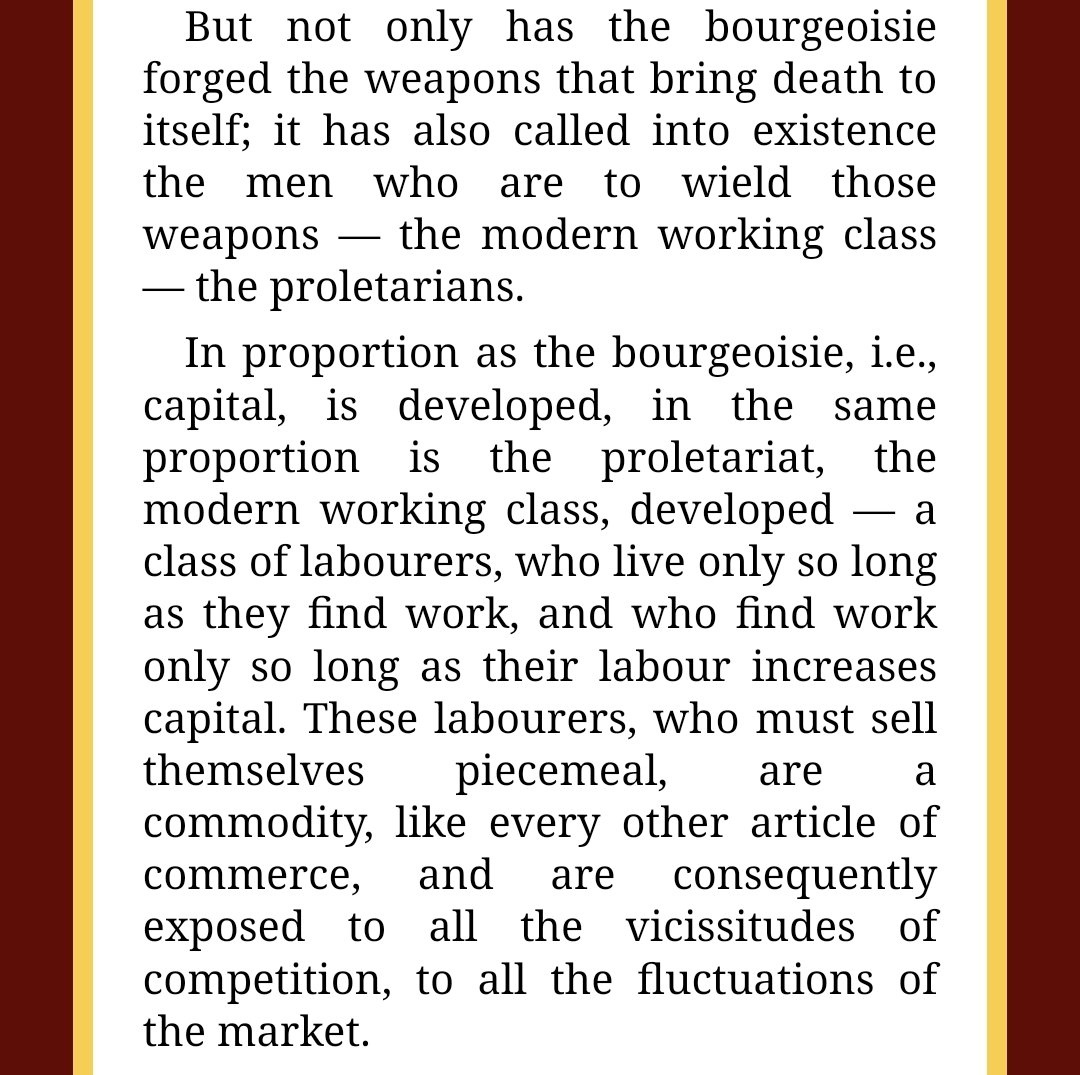 But not only has the bourgeoisie forged the weapons that bring death to itself; it has also called into existence the men who are to wield those weapons — the modern working class — the proletarians.

In proportion as the bourgeoisie, i.e., capital, is developed, in the same proportion is the proletariat, the modern working class, developed — a class of labourers, who live only so long as they find work, and who find work only so long as their labour increases capital. These labourers, who must sell themselves piecemeal, are a commodity, like every other article of commerce, and are consequently exposed to all the vicissitudes of competition, to all the fluctuations of the market.